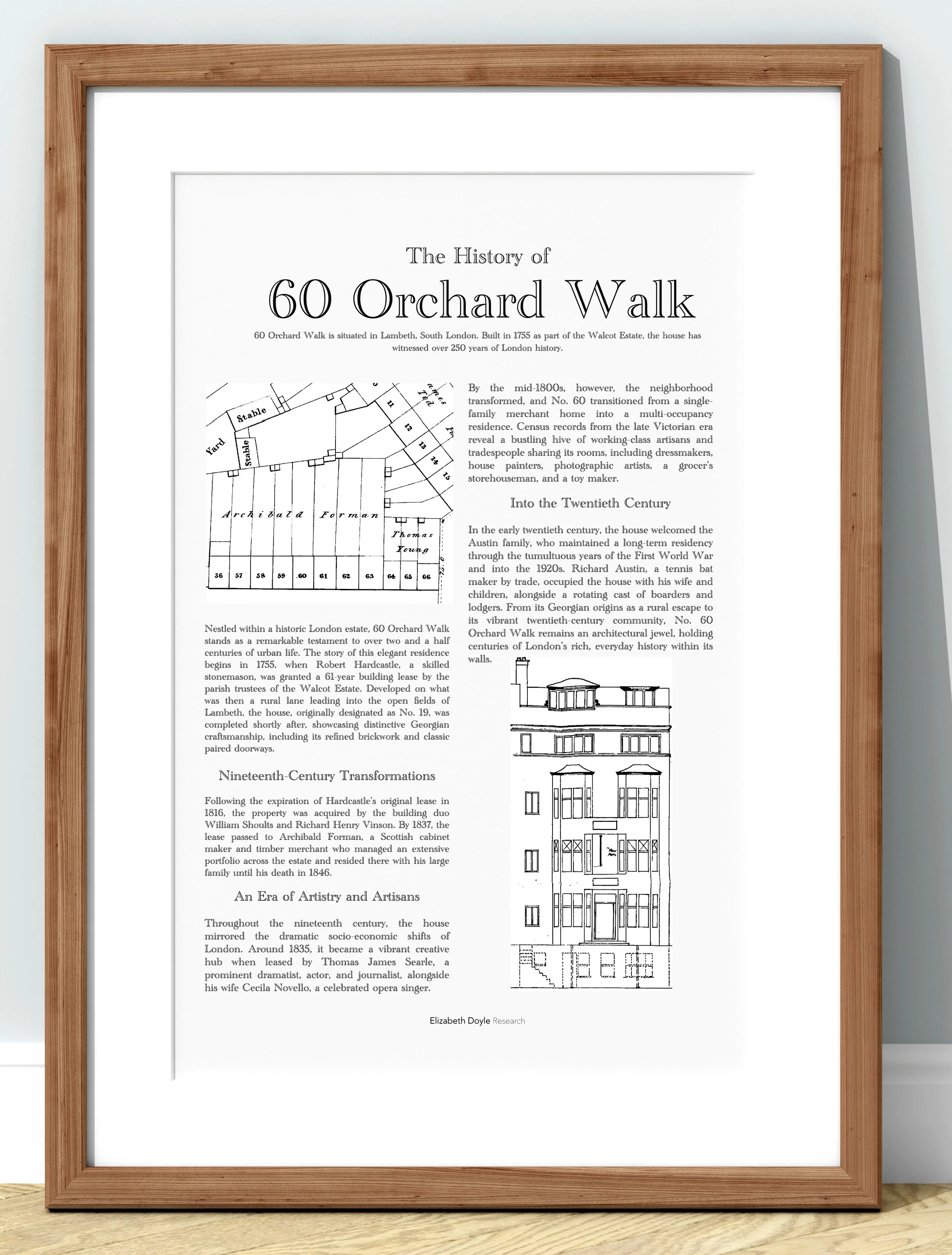 The History of

60 Orchard Walk

60 Orchard Walk is situated in Lambeth, South London. Built in 1755 as part of the Walcot Estate, the house has witnessed over 250 years of London history.

Stable
Yard
Stable
11
12
13
14
15
Archibald Forman
Thomas Young
56 57 58 59 60 61 62 63 64 65 66

Nestled within a historic London estate, 60 Orchard Walk stands as a remarkable testament to over two and a half centuries of urban life. The story of this elegant residence begins in 1755, when Robert Hardcastle, a skilled stonemason, was granted a 61-year building lease by the parish trustees of the Walcot Estate. Developed on what was then a rural lane leading into the open fields of Lambeth, the house, originally designated as No. 19, was completed shortly after, showcasing distinctive Georgian craftsmanship, including its refined brickwork and classic paired doorways.

Nineteenth-Century Transformations

Following the expiration of Hardcastle's original lease in 1816, the property was acquired by the building duo William Shoults and Richard Henry Vinson. By 1837, the lease passed to Archibald Forman, a Scottish cabinet maker and timber merchant who managed an extensive portfolio across the estate and resided there with his large family until his death in 1846.

An Era of Artistry and Artisans

Throughout the nineteenth century, the house mirrored the dramatic socio-economic shifts of London. Around 1835, it became a vibrant creative hub when leased by Thomas James Searle, a prominent dramatist, actor, and journalist, alongside his wife Cecila Novello, a celebrated opera singer.

By the mid-1800s, however, the neighborhood transformed, and No. 60 transitioned from a single-family merchant home into a multi-occupancy residence. Census records from the late Victorian era reveal a bustling hive of working-class artisans and tradespeople sharing its rooms, including dressmakers, house painters, photographic artists, a grocer's storehouseman, and a toy maker.

Into the Twentieth Century

In the early twentieth century, the house welcomed the Austin family, who maintained a long-term residency through the tumultuous years of the First World War and into the 1920s. Richard Austin, a tennis bat maker by trade, occupied the house with his wife and children, alongside a rotating cast of boarders and lodgers. From its Georgian origins as a rural escape to its vibrant twentieth-century community, No. 60 Orchard Walk remains an architectural jewel, holding centuries of London's rich, everyday history within its walls.

Elizabeth Doyle Research